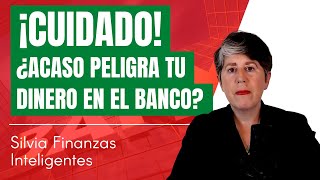 ¡CUIDADO!
¿ACASO PELIGRA TU DINERO EN EL BANCO?

Silvia Finanzas Inteligentes